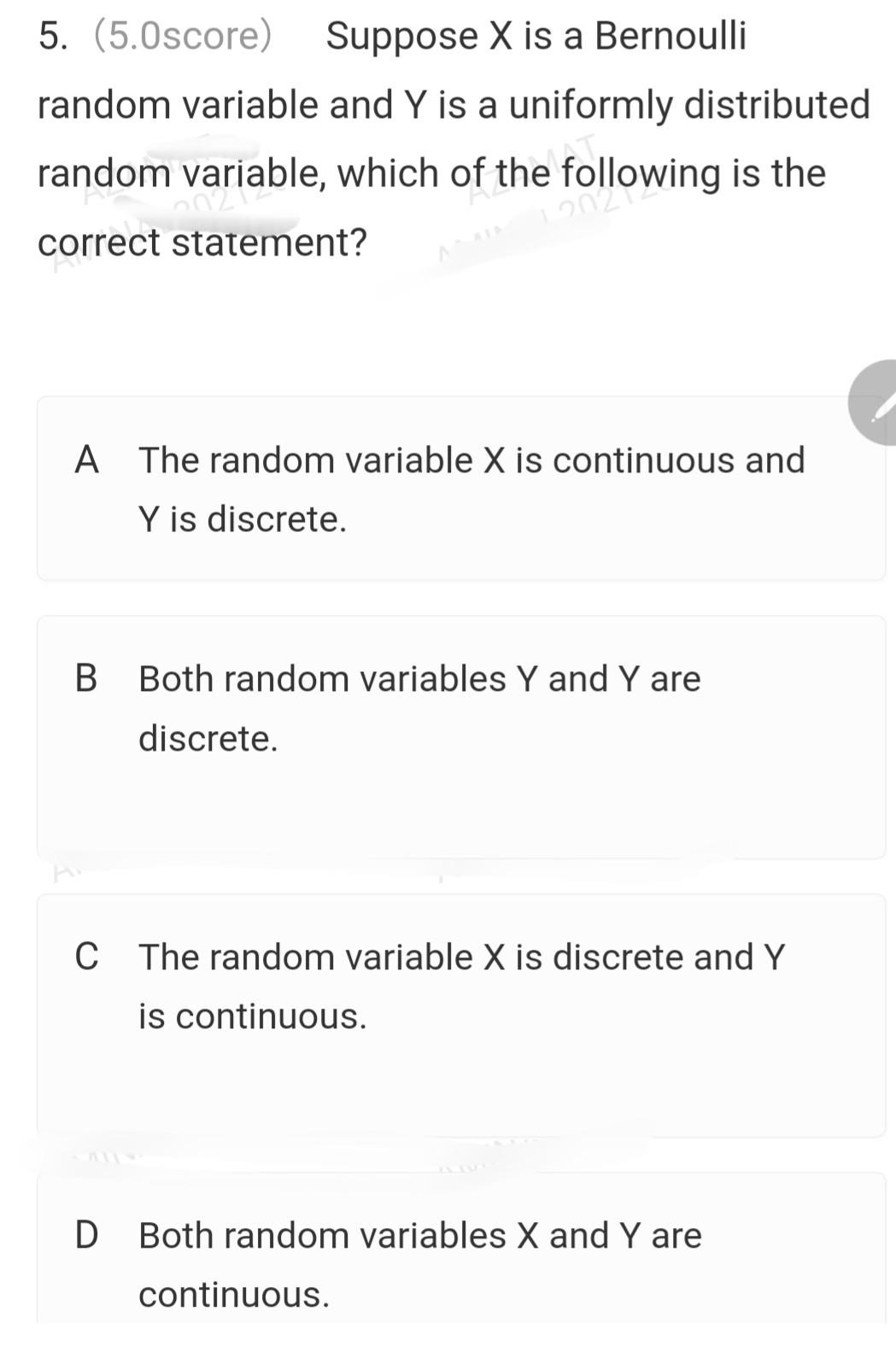 5. (5.0score) Suppose X is a Bernoulli random variable and Y is a uniformly distributed random variable, which of the following is the correct statement?

A The random variable X is continuous and Y is discrete.

B Both random variables Y and Y are discrete.

C The random variable X is discrete and Y is continuous.

D Both random variables X and Y are continuous.